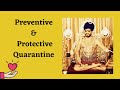 Preventive
&
Protective
Quarantine